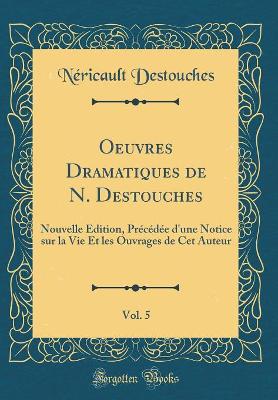 Néricault Destouches

Oeuvres Dramatiques de N. Destouches

Nouvelle Edition, Précédée d'une Notice sur la Vie Et les Ouvrages de Cet Auteur

Vol. 5

Forgotten Books